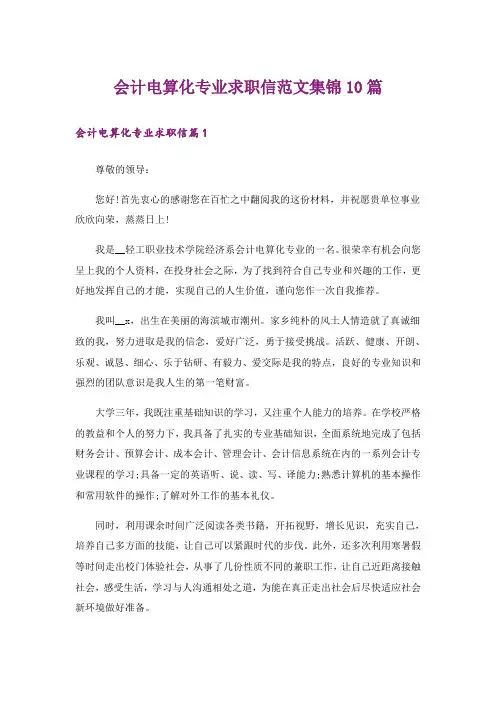 会计电算化专业求职信范文集锦10篇

会计电算化专业求职信篇1

尊敬的领导：

您好！首先衷心的感谢您在百忙之中翻阅我的这份材料，并祝愿贵单位事业欣欣向荣，蒸蒸日上！

我是__轻工职业技术学院经济系会计电算化专业的一名。很荣幸有机会向您呈上我的个人资料，在投身社会之际，为了找到符合自己专业和兴趣的工作，更好地发挥自己的才能，实现自己的人生价值，谨向您作一次自我推荐。

我叫__x，出生在美丽的海滨城市潮州。家乡纯朴的风土人情造就了真诚细致的我，努力进取是我的信念，爱好广泛，勇于接受挑战。活跃、健康、开朗、乐观、诚恳、细心、乐于钻研、有毅力、爱交际是我的特点，良好的专业知识和强烈的团队意识是我人生的第一笔财富。

大学三年，我既注重基础知识的学习，又注重个人能力的培养。在学校严格的教益和个人的努力下，我具备了扎实的专业基础知识，全面系统地完成了包括财务会计、预算会计、成本会计、管理会计、会计信息系统在内的一系列会计专业课程的学习；具备一定的英语听、说、读、写、译能力；熟悉计算机的基本操作和常用软件的操作；了解对外工作的基本礼仪。

同时，利用课余时间广泛阅读各类书籍，开拓视野，增长见识，充实自己，培养自己多方面的技能，让自己可以紧跟时代的步伐。此外，还多次利用寒暑假等时间走出校门体验社会，从事了几份性质不同的兼职工作，让自己近距离接触社会，感受生活，学习与人沟通相处之道，为能在真正走出社会后尽快适应社会新环境做好准备。